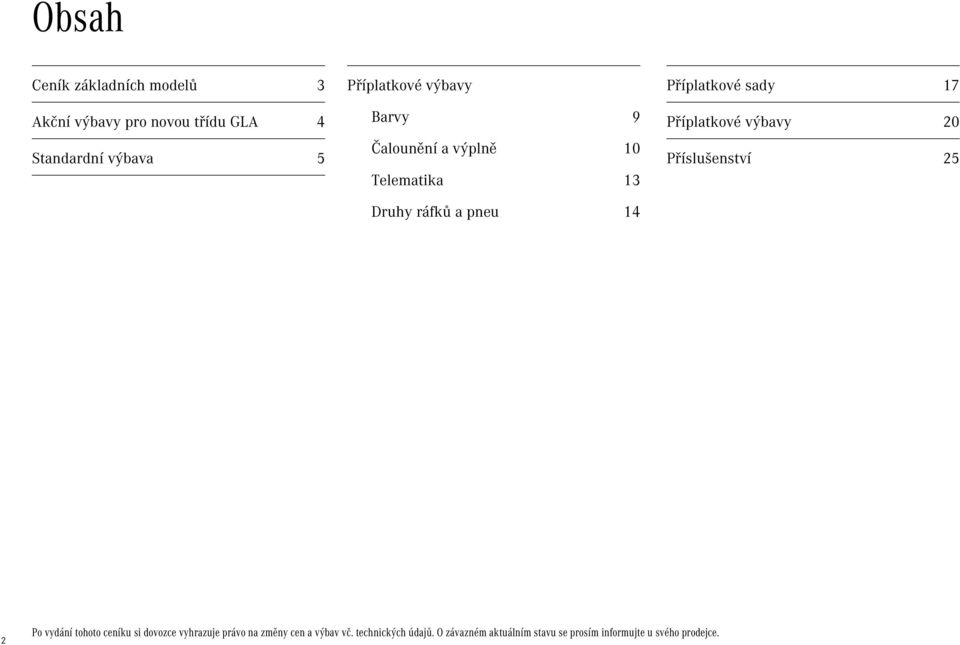 Obsah

Ceník základních modelů 3

Akční výbavy pro novou třídu GLA 4

Standardní výbava 5

Příplatkové výbavy

Barvy 9

Čalounění a výplně 10

Telematika 13

Druhy ráfků a pneu 14

Příplatkové sady 17

Příplatkové výbavy 20

Příslušenství 25

2

Po vydání tohoto ceníku si dovozce vyhrazuje právo na změny cen a výbav vč. technických údajů. O závazném aktuálním stavu se prosím informujte u svého prodejce.